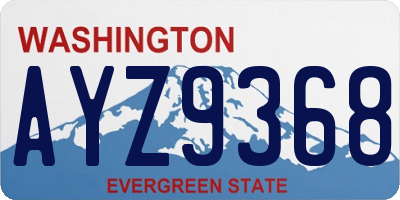 WASHINGTON
AYZ9368
EVERGREEN STATE